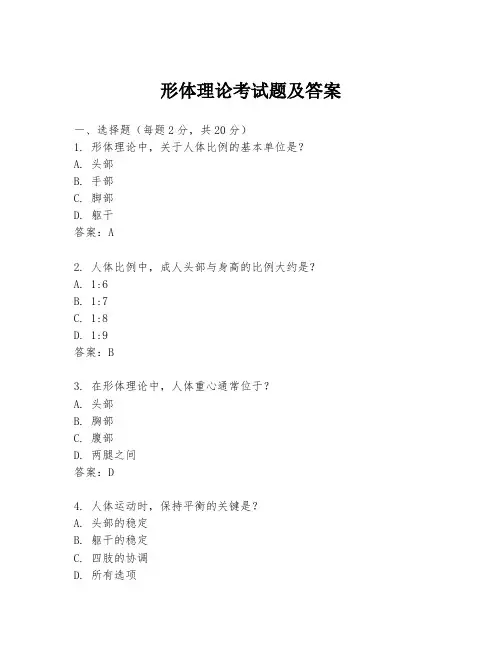 形体理论考试题及答案

一、选择题（每题2分，共20分）
1. 形体理论中，关于人体比例的基本单位是？
A. 头部
B. 手部
C. 脚部
D. 躯干
答案：A

2. 人体比例中，成人头部与身高的比例大约是？
A. 1:6
B. 1:7
C. 1:8
D. 1:9
答案：B

3. 在形体理论中，人体重心通常位于？
A. 头部
B. 胸部
C. 腹部
D. 两腿之间
答案：D

4. 人体运动时，保持平衡的关键是？
A. 头部的稳定
B. 躯干的稳定
C. 四肢的协调
D. 所有选项